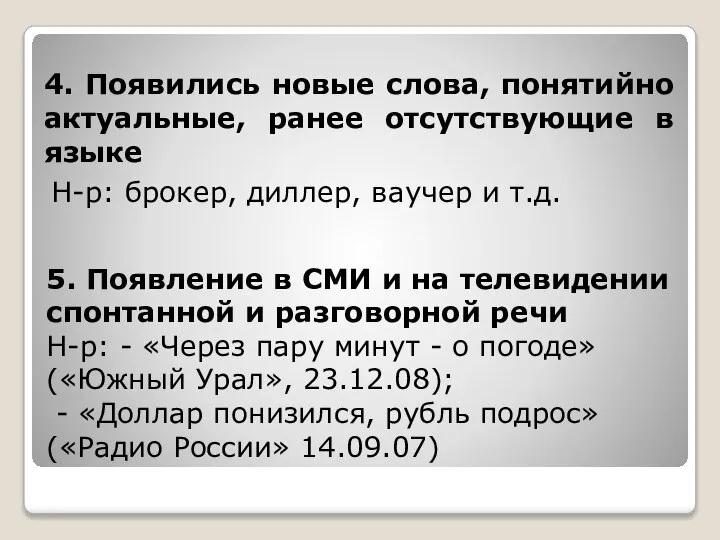 4. Появились новые слова, понятийно актуальные, ранее отсутствующие в языке

Н-р: брокер, диллер, ваучер и т.д.

5. Появление в СМИ и на телевидении спонтанной и разговорной речи
Н-р: - «Через пару минут - о погоде» («Южный Урал», 23.12.08);
- «Доллар понизился, рубль подрос» («Радио России» 14.09.07)